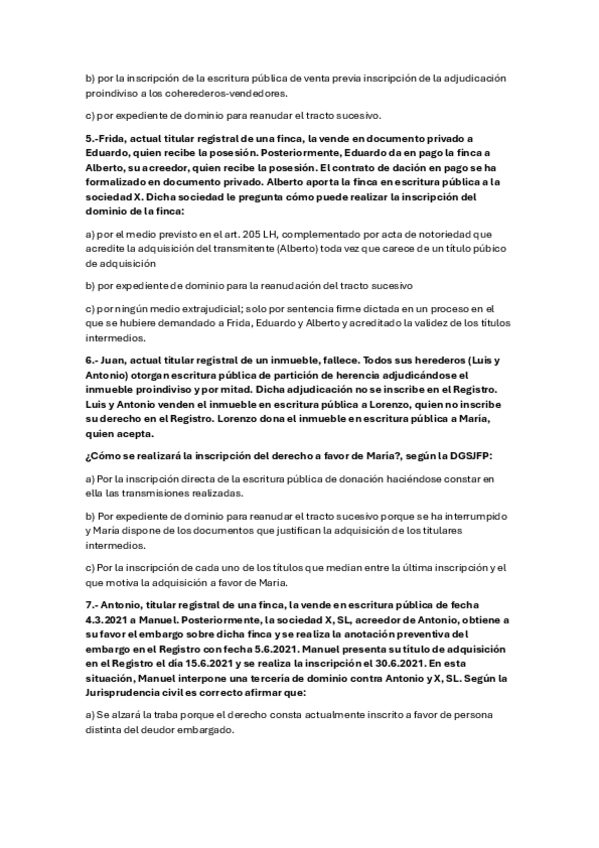 b) por la inscripción de la escritura pública de venta previa inscripción de la adjudicación proindiviso a los coherederos-vendedores.

c) por expediente de dominio para reanudar el tracto sucesivo.

5.-Frida, actual titular registral de una finca, la vende en documento privado a Eduardo, quien recibe la posesión. Posteriormente, Eduardo da en pago la finca a Alberto, su acreedor, quien recibe la posesión. El contrato de dación en pago se ha formalizado en documento privado. Alberto aporta la finca en escritura pública a la sociedad X. Dicha sociedad le pregunta cómo puede realizar la inscripción del dominio de la finca:

a) por el medio previsto en el art. 205 LH, complementado por acta de notoriedad que acredite la adquisición del transmitente (Alberto) toda vez que carece de un título púbico de adquisición

b) por expediente de dominio para la reanudación del tracto sucesivo

c) por ningún medio extrajudicial; solo por sentencia firme dictada en un proceso en el que se hubiere demandado a Frida, Eduardo y Alberto y acreditado la validez de los títulos intermedios.

6.- Juan, actual titular registral de un inmueble, fallece. Todos sus herederos (Luis y Antonio) otorgan escritura pública de partición de herencia adjudicándose el inmueble proindiviso y por mitad. Dicha adjudicación no se inscribe en el Registro. Luis y Antonio venden el inmueble en escritura pública a Lorenzo, quien no inscribe su derecho en el Registro. Lorenzo dona el inmueble en escritura pública a María, quien acepta.

¿Cómo se realizará la inscripción del derecho a favor de María?, según la DGSJFP:

a) Por la inscripción directa de la escritura pública de donación haciéndose constar en ella las transmisiones realizadas.

b) Por expediente de dominio para reanudar el tracto sucesivo porque se ha interrumpido y María dispone de los documentos que justifican la adquisición de los titulares intermedios.

c) Por la inscripción de cada uno de los títulos que median entre la última inscripción y el que motiva la adquisición a favor de María.

7.- Antonio, titular registral de una finca, la vende en escritura pública de fecha 4.3.2021 a Manuel. Posteriormente, la sociedad X, SL, acreedor de Antonio, obtiene a su favor el embargo sobre dicha finca y se realiza la anotación preventiva del embargo en el Registro con fecha 5.6.2021. Manuel presenta su título de adquisición en el Registro el día 15.6.2021 y se realiza la inscripción el 30.6.2021. En esta situación, Manuel interpone una tercería de dominio contra Antonio y X, SL. Según la Jurisprudencia civil es correcto afirmar que:

a) Se alzará la traba porque el derecho consta actualmente inscrito a favor de persona distinta del deudor embargado.